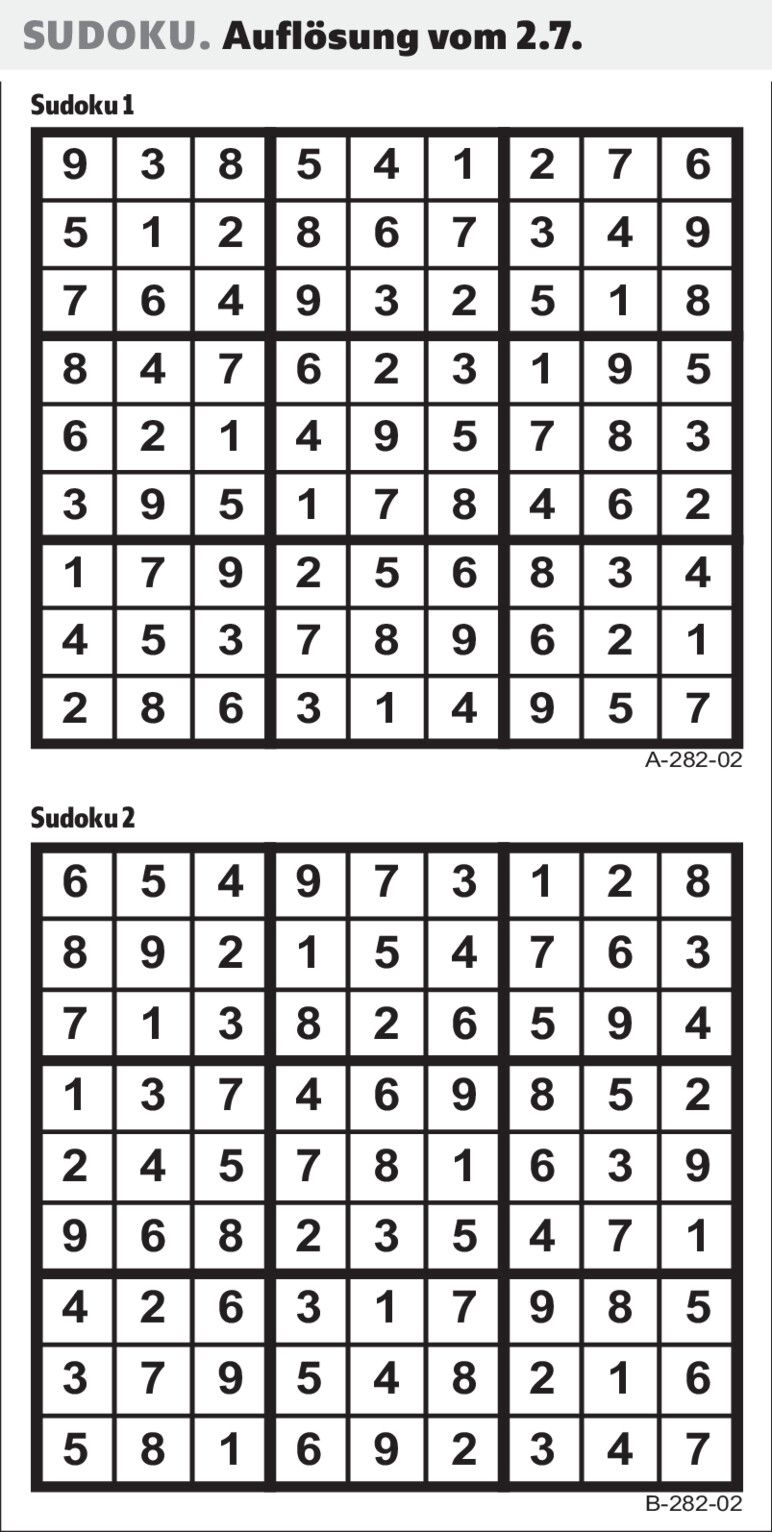 SUDOKU. Auflösung vom 2.7.

Sudoku 1

| 9 | 3 | 8 | 5 | 4 | 1 | 2 | 7 | 6 |
|---|---|---|---|---|---|---|---|---|
| 5 | 1 | 2 | 8 | 6 | 7 | 3 | 4 | 9 |
| 7 | 6 | 4 | 9 | 3 | 2 | 5 | 1 | 8 |
| 8 | 4 | 7 | 6 | 2 | 3 | 1 | 9 | 5 |
| 6 | 2 | 1 | 4 | 9 | 5 | 7 | 8 | 3 |
| 3 | 9 | 5 | 1 | 7 | 8 | 4 | 6 | 2 |
| 1 | 7 | 9 | 2 | 5 | 6 | 8 | 3 | 4 |
| 4 | 5 | 3 | 7 | 8 | 9 | 6 | 2 | 1 |
| 2 | 8 | 6 | 3 | 1 | 4 | 9 | 5 | 7 |

A-282-02

Sudoku 2

| 6 | 5 | 4 | 9 | 7 | 3 | 1 | 2 | 8 |
|---|---|---|---|---|---|---|---|---|
| 8 | 9 | 2 | 1 | 5 | 4 | 7 | 6 | 3 |
| 7 | 1 | 3 | 8 | 2 | 6 | 5 | 9 | 4 |
| 1 | 3 | 7 | 4 | 6 | 9 | 8 | 5 | 2 |
| 2 | 4 | 5 | 7 | 8 | 1 | 6 | 3 | 9 |
| 9 | 6 | 8 | 2 | 3 | 5 | 4 | 7 | 1 |
| 4 | 2 | 6 | 3 | 1 | 7 | 9 | 8 | 5 |
| 3 | 7 | 9 | 5 | 4 | 8 | 2 | 1 | 6 |
| 5 | 8 | 1 | 6 | 9 | 2 | 3 | 4 | 7 |

B-282-02